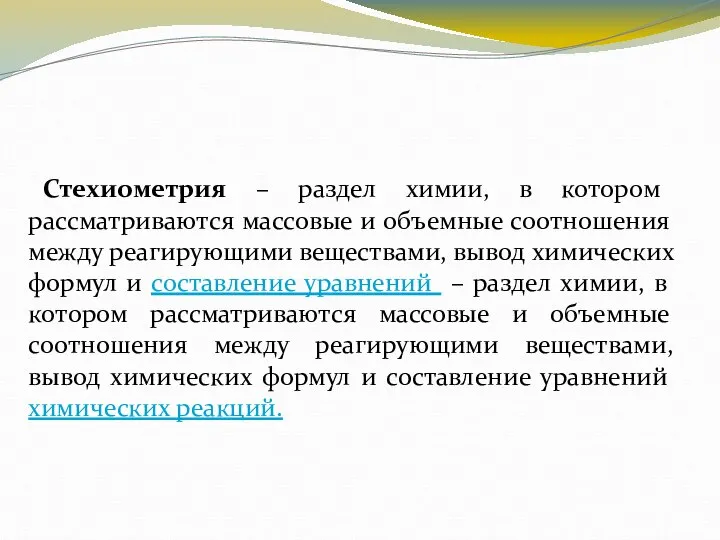 Стехиометрия – раздел химии, в котором рассматриваются массовые и объемные соотношения между реагирующими веществами, вывод химических формул и составление уравнений – раздел химии, в котором рассматриваются массовые и объемные соотношения между реагирующими веществами, вывод химических формул и составление уравнений химических реакций.